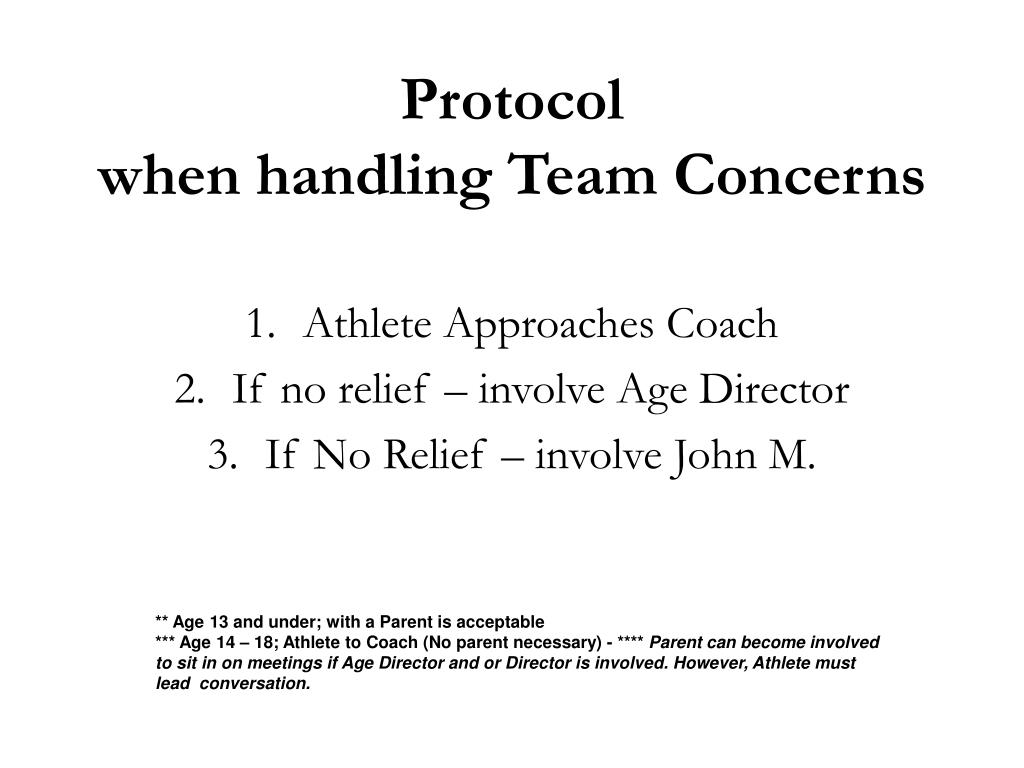 Protocol
when handling Team Concerns

1. Athlete Approaches Coach
2. If no relief – involve Age Director
3. If No Relief – involve John M.

** Age 13 and under; with a Parent is acceptable
*** Age 14 – 18; Athlete to Coach (No parent necessary) - **** Parent can become involved to sit in on meetings if Age Director and or Director is involved. However, Athlete must lead conversation.